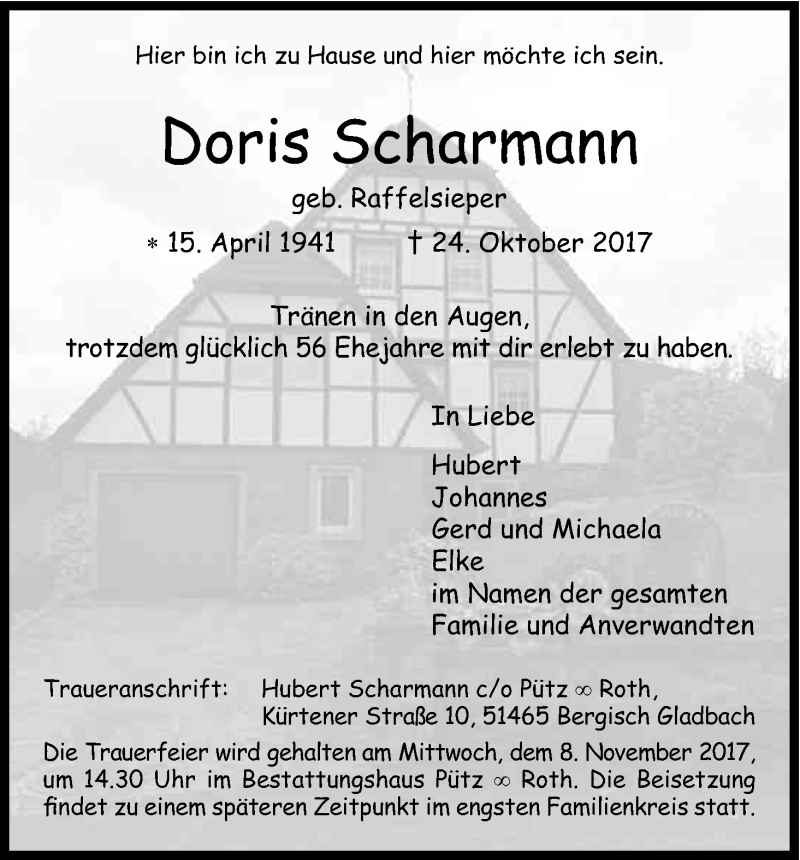 Hier bin ich zu Hause und hier möchte ich sein.

Doris Scharmann

geb. Raffelsieper

* 15. April 1941 † 24. Oktober 2017

Tränen in den Augen,
trotzdem glücklich 56 Ehejahre mit dir erlebt zu haben.

In Liebe

Hubert
Johannes
Gerd und Michaela
Elke
im Namen der gesamten
Familie und Anverwandten

Traueranschrift: Hubert Scharmann c/o Pütz ∞ Roth,
Kürtener Straße 10, 51465 Bergisch Gladbach

Die Trauerfeier wird gehalten am Mittwoch, dem 8. November 2017, um 14.30 Uhr im Bestattungshaus Pütz ∞ Roth. Die Beisetzung findet zu einem späteren Zeitpunkt im engsten Familienkreis statt.